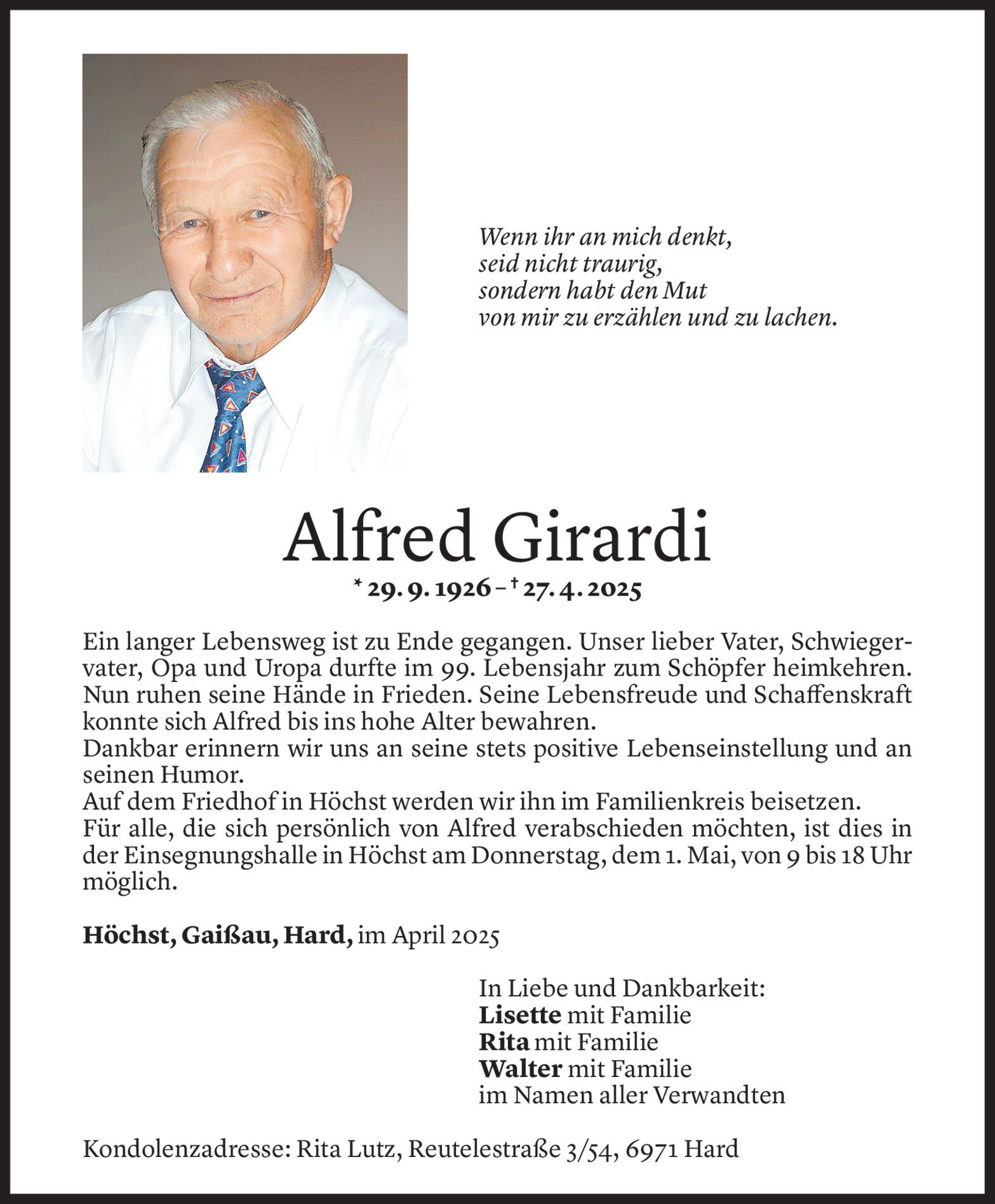 Wenn ihr an mich denkt,
seid nicht traurig,
sondern habt den Mut
von mir zu erzählen und zu lachen.

Alfred Girardi

* 29. 9. 1926 – † 27. 4. 2025

Ein langer Lebensweg ist zu Ende gegangen. Unser lieber Vater, Schwiegervater, Opa und Uropa durfte im 99. Lebensjahr zum Schöpfer heimkehren. Nun ruhen seine Hände in Frieden. Seine Lebensfreude und Schaffenskraft konnte sich Alfred bis ins hohe Alter bewahren.
Dankbar erinnern wir uns an seine stets positive Lebenseinstellung und an seinen Humor.
Auf dem Friedhof in Höchst werden wir ihn im Familienkreis beisetzen.
Für alle, die sich persönlich von Alfred verabschieden möchten, ist dies in der Einsegnungshalle in Höchst am Donnerstag, dem 1. Mai, von 9 bis 18 Uhr möglich.

Höchst, Gaißau, Hard, im April 2025

In Liebe und Dankbarkeit:
Lisette mit Familie
Rita mit Familie
Walter mit Familie
im Namen aller Verwandten

Kondolenzadresse: Rita Lutz, Reutelestraße 3/54, 6971 Hard